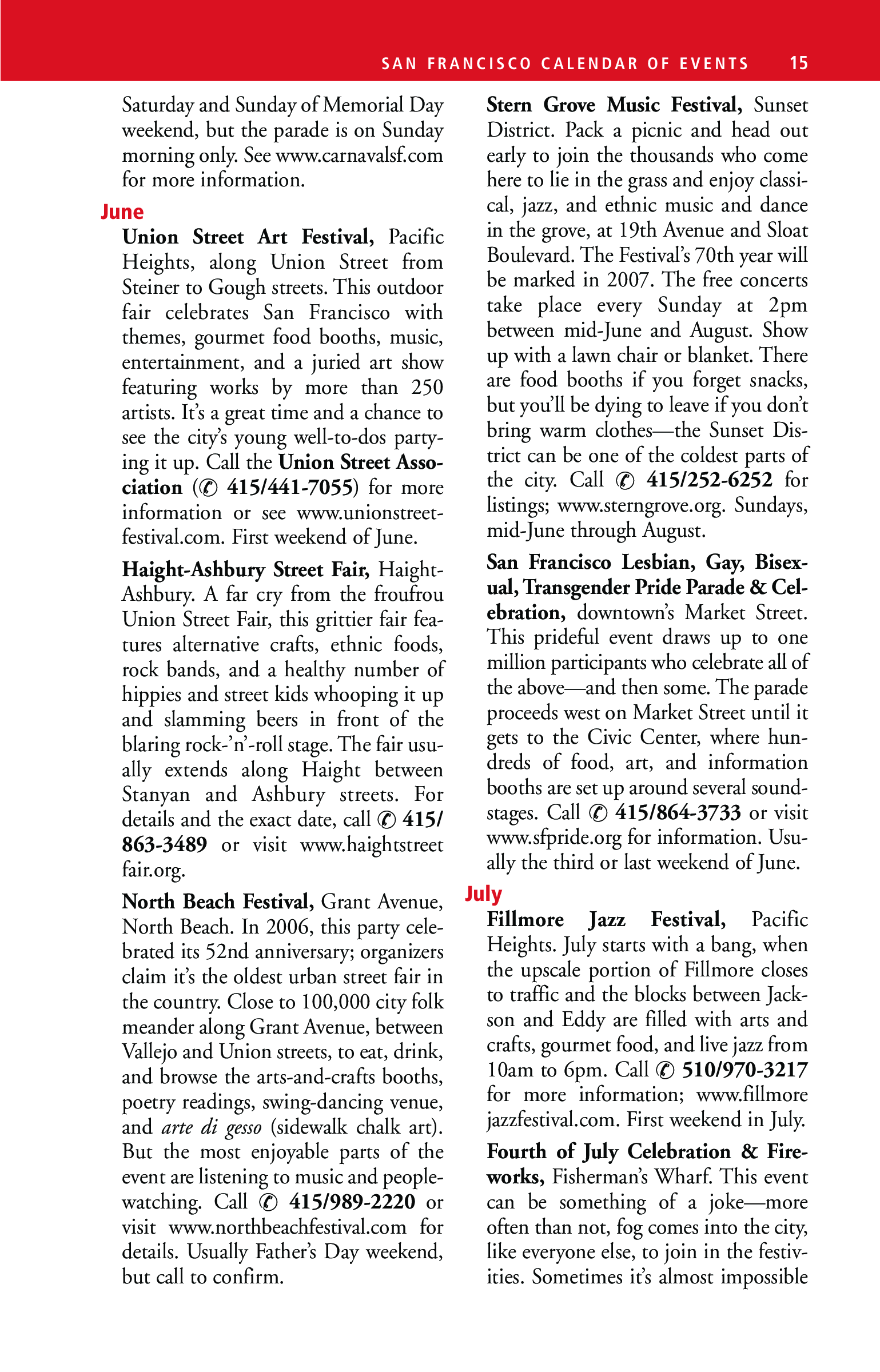 SAN FRANCISCO CALENDAR OF EVENTS 15

Saturday and Sunday of Memorial Day weekend, but the parade is on Sunday morning only. See www.carnavalsf.com for more information.

June

Union Street Art Festival, Pacific Heights, along Union Street from Steiner to Gough streets. This outdoor fair celebrates San Francisco with themes, gourmet food booths, music, entertainment, and a juried art show featuring works by more than 250 artists. It's a great time and a chance to see the city's young well-to-dos partying it up. Call the Union Street Association (✆ 415/441-7055) for more information or see www.unionstreetfestival.com. First weekend of June.

Haight-Ashbury Street Fair, Haight-Ashbury. A far cry from the froufrou Union Street Fair, this grittier fair features alternative crafts, ethnic foods, rock bands, and a healthy number of hippies and street kids whooping it up and slamming beers in front of the blaring rock-'n'-roll stage. The fair usually extends along Haight between Stanyan and Ashbury streets. For details and the exact date, call ✆ 415/863-3489 or visit www.haightstreetfair.org.

North Beach Festival, Grant Avenue, North Beach. In 2006, this party celebrated its 52nd anniversary; organizers claim it's the oldest urban street fair in the country. Close to 100,000 city folk meander along Grant Avenue, between Vallejo and Union streets, to eat, drink, and browse the arts-and-crafts booths, poetry readings, swing-dancing venue, and arte di gesso (sidewalk chalk art). But the most enjoyable parts of the event are listening to music and people-watching. Call ✆ 415/989-2220 or visit www.northbeachfestival.com for details. Usually Father's Day weekend, but call to confirm.

Stern Grove Music Festival, Sunset District. Pack a picnic and head out early to join the thousands who come here to lie in the grass and enjoy classical, jazz, and ethnic music and dance in the grove, at 19th Avenue and Sloat Boulevard. The Festival's 70th year will be marked in 2007. The free concerts take place every Sunday at 2pm between mid-June and August. Show up with a lawn chair or blanket. There are food booths if you forget snacks, but you'll be dying to leave if you don't bring warm clothes—the Sunset District can be one of the coldest parts of the city. Call ✆ 415/252-6252 for listings; www.sterngrove.org. Sundays, mid-June through August.

San Francisco Lesbian, Gay, Bisexual, Transgender Pride Parade & Celebration, downtown's Market Street. This prideful event draws up to one million participants who celebrate all of the above—and then some. The parade proceeds west on Market Street until it gets to the Civic Center, where hundreds of food, art, and information booths are set up around several soundstages. Call ✆ 415/864-3733 or visit www.sfpride.org for information. Usually the third or last weekend of June.

July

Fillmore Jazz Festival, Pacific Heights. July starts with a bang, when the upscale portion of Fillmore closes to traffic and the blocks between Jackson and Eddy are filled with arts and crafts, gourmet food, and live jazz from 10am to 6pm. Call ✆ 510/970-3217 for more information; www.fillmorejazzfestival.com. First weekend in July.

Fourth of July Celebration & Fireworks, Fisherman's Wharf. This event can be something of a joke—more often than not, fog comes into the city, like everyone else, to join in the festivities. Sometimes it's almost impossible